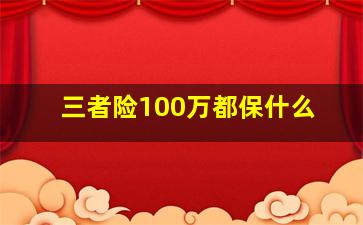 三者险100万都保什么